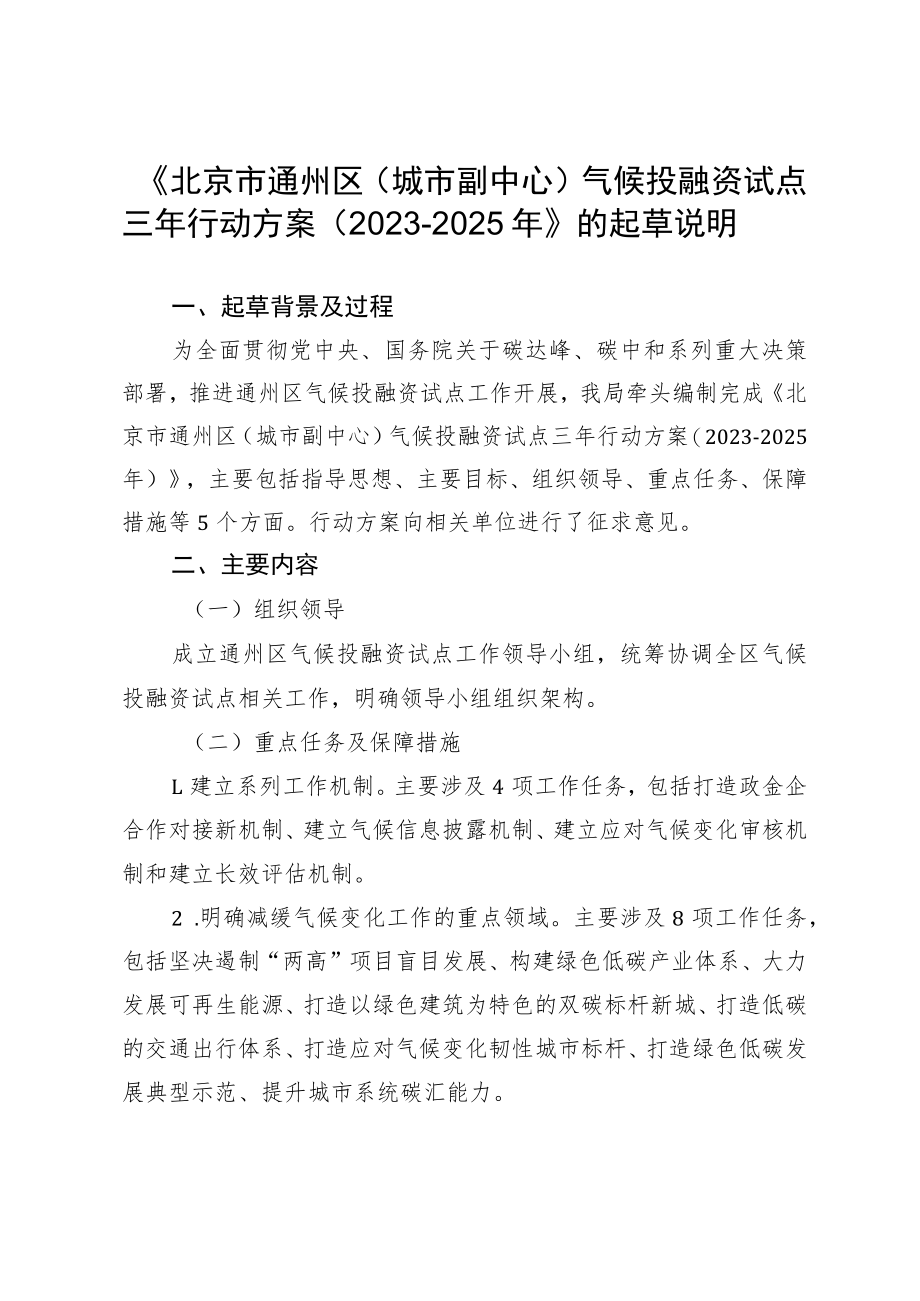 《北京市通州区（城市副中心）气候投融资试点三年行动方案（2023-2025年》的起草说明

一、起草背景及过程

为全面贯彻党中央、国务院关于碳达峰、碳中和系列重大决策部署，推进通州区气候投融资试点工作开展，我局牵头编制完成《北京市通州区（城市副中心）气候投融资试点三年行动方案（2023-2025年）》，主要包括指导思想、主要目标、组织领导、重点任务、保障措施等5个方面。行动方案向相关单位进行了征求意见。

二、主要内容

（一）组织领导

成立通州区气候投融资试点工作领导小组，统筹协调全区气候投融资试点相关工作，明确领导小组组织架构。

（二）重点任务及保障措施

L建立系列工作机制。主要涉及4项工作任务，包括打造政金企合作对接新机制、建立气候信息披露机制、建立应对气候变化审核机制和建立长效评估机制。

2 .明确减缓气候变化工作的重点领域。主要涉及8项工作任务，包括坚决遏制“两高”项目盲目发展、构建绿色低碳产业体系、大力发展可再生能源、打造以绿色建筑为特色的双碳标杆新城、打造低碳的交通出行体系、打造应对气候变化韧性城市标杆、打造绿色低碳发展典型示范、提升城市系统碳汇能力。